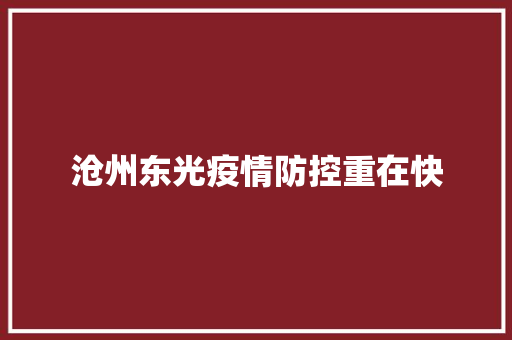 沧州东光疫情防控重在快